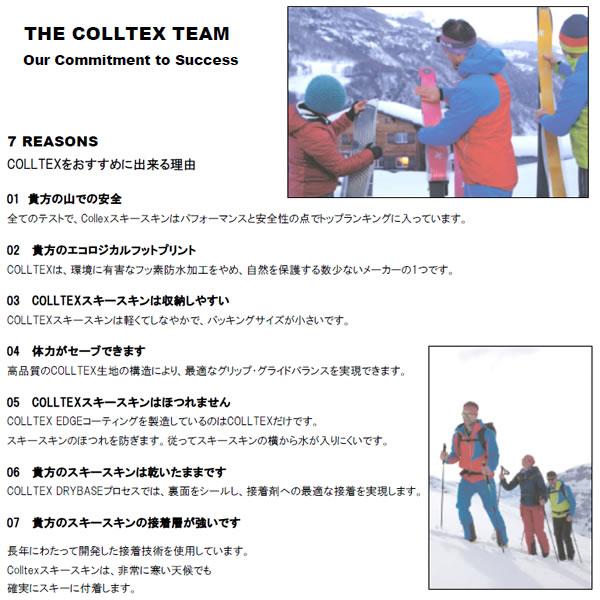 THE COLLTEX TEAM
Our Commitment to Success

7 REASONS
COLLTEXをおすすめに出来る理由

01 貴方の山での安全
全てのテストで、Collexスキースキンはパフォーマンスと安全性の点でトップランキングに入っています。

02 貴方のエコロジカルフットプリント
COLLTEXは、環境に有害なフッ素防水加工をやめ、自然を保護する数少ないメーカーの1つです。

03 COLLTEXスキースキンは収納しやすい
COLLTEXスキースキンは軽くてしなやかで、パッキングサイズが小さいです。

04 体力がセーブできます
高品質のCOLLTEX生地の構造により、最適なグリップ・グライドバランスを実現できます。

05 COLLTEXスキースキンはほつれません
COLLTEX EDGEコーティングを製造しているのはCOLLTEXだけです。
スキースキンのほつれを防ぎます。従ってスキースキンの横から水が入りにくいです。

06 貴方のスキースキンは乾いたままです
COLLTEX DRYBASEプロセスでは、裏面をシールし、接着剤への最適な接着を実現します。

07 貴方のスキースキンの接着層が強いです
長年にわたって開発した接着技術を使用しています。
Colltexスキースキンは、非常に寒い天候でも
確実にスキーに付着します。